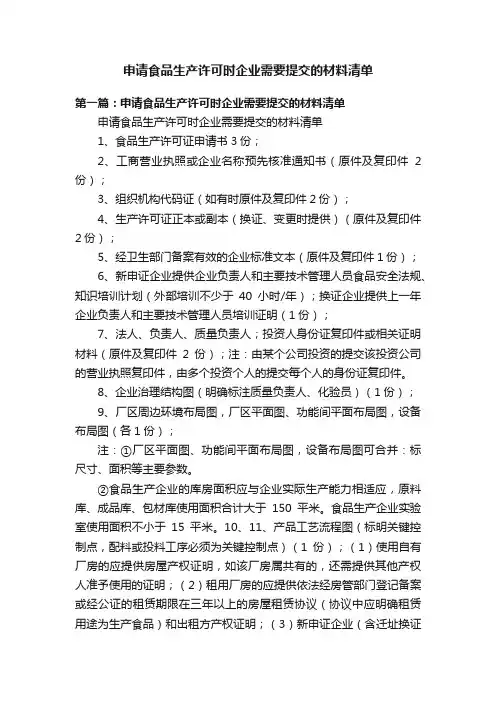 申请食品生产许可时企业需要提交的材料清单

第一篇：申请食品生产许可时企业需要提交的材料清单

申请食品生产许可时企业需要提交的材料清单

1、食品生产许可证申请书 3 份；

2、工商营业执照或企业名称预先核准通知书（原件及复印件 2 份）；

3、组织机构代码证（如有时原件及复印件 2 份）；

4、生产许可证正本或副本（换证、变更时提供）（原件及复印件 2 份）；

5、经卫生部门备案有效的企业标准文本（原件及复印件 1 份）；

6、新申证企业提供企业负责人和主要技术管理人员食品安全法规、知识培训计划（外部培训不少于 40 小时/年）；换证企业提供上一年企业负责人和主要技术管理人员培训证明（1 份）；

7、法人、负责人、质量负责人；投资人身份证复印件或相关证明材料（原件及复印件 2 份）；注：由某个公司投资的提交该投资公司的营业执照复印件，由多个投资个人的提交每个人的身份证复印件。

8、企业治理结构图（明确标注质量负责人、化验员）（1 份）；

9、厂区周边环境布局图，厂区平面图、功能间平面布局图，设备布局图（各 1 份）；

注：①厂区平面图、功能间平面布局图，设备布局图可合并：标尺寸、面积等主要参数。

②食品生产企业的库房面积应与企业实际生产能力相适应，原料库、成品库、包材库使用面积合计大于 150 平米。食品生产企业实验室使用面积不小于 15 平米。10、11、产品工艺流程图（标明关键控制点，配料或投料工序必须为关键控制点）（1 份）；（1）使用自有厂房的应提供房屋产权证明，如该厂房属共有的，还需提供其他产权人准予使用的证明；（2）租用厂房的应提供依法经房管部门登记备案或经公证的租赁期限在三年以上的房屋租赁协议（协议中应明确租赁用途为生产食品）和出租方产权证明；（3）新申证企业（含迁址换证